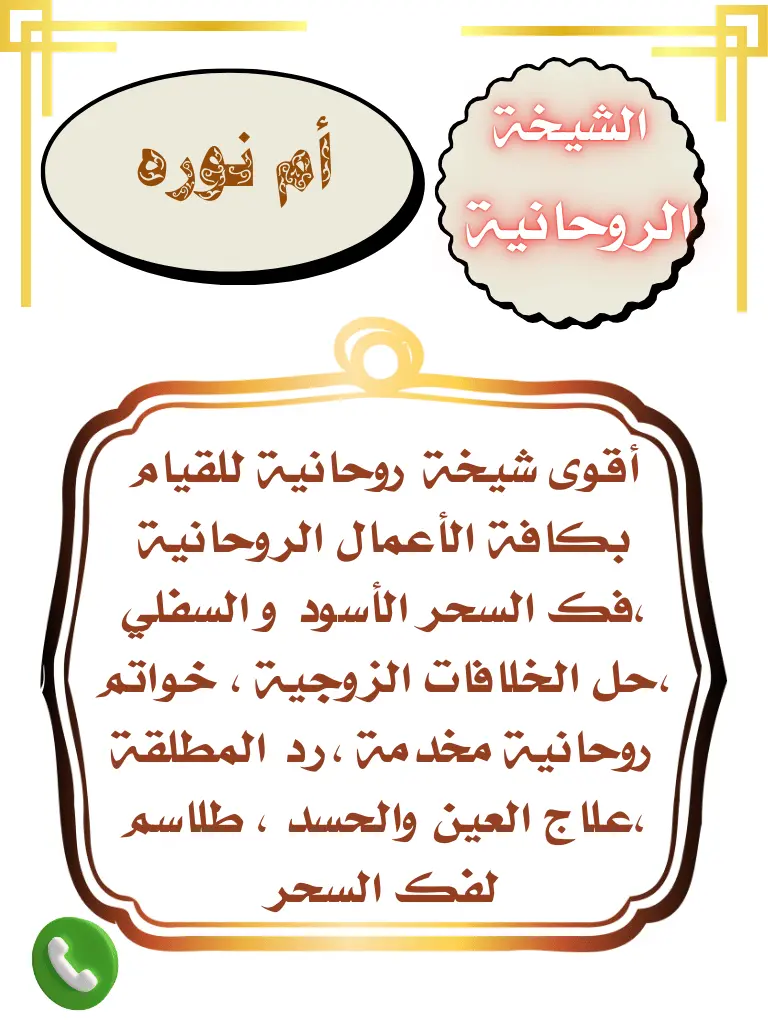 الشيخة الروحانية

أم نوره

أقوى شيخة روحانية للقيام بكافة الأعمال الروحانية ،فك السحر الأسود والسفلي ،حل الخلافات الزوجية ، خواتم روحانية مخدمة ،رد المطلقة ،علاج العين والحسد ، طلاسم لفك السحر